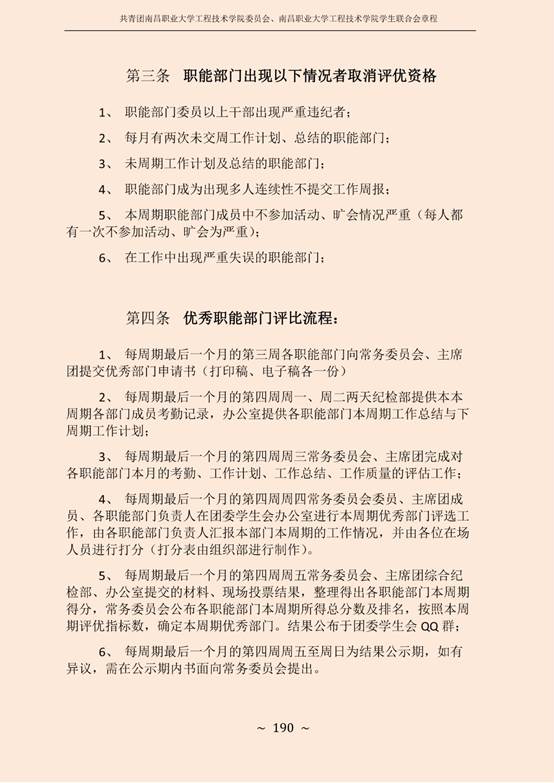 共青团南昌职业大学工程技术学院委员会、南昌职业大学工程技术学院学生联合会章程

第三条　职能部门出现以下情况者取消评优资格

1、　职能部门委员以上干部出现严重违纪者；

2、　每月有两次未交周工作计划、总结的职能部门；

3、　未周期工作计划及总结的职能部门；

4、　职能部门成为出现多人连续性不提交工作周报；

5、　本周期职能部门成员中不参加活动、旷会情况严重（每人都有一次不参加活动、旷会为严重）；

6、　在工作中出现严重失误的职能部门；

第四条　优秀职能部门评比流程：

1、　每周期最后一个月的第三周各职能部门向常务委员会、主席团提交优秀部门申请书（打印稿、电子稿各一份）

2、　每周期最后一个月的第四周周一、周二两天纪检部提供本本周期各部门成员考勤记录，办公室提供各职能部门本周期工作总结与下周期工作计划；

3、　每周期最后一个月的第四周周三常务委员会、主席团完成对各职能部门本月的考勤、工作计划、工作总结、工作质量的评估工作；

4、　每周期最后一个月的第四周周四常务委员会委员、主席团成员、各职能部门负责人在团委学生会办公室进行本周期优秀部门评选工作，由各职能部门负责人汇报本部门本周期的工作情况，并由各位在场人员进行打分（打分表由组织部进行制作）。

5、　每周期最后一个月的第四周周五常务委员会、主席团综合纪检部、办公室提交的材料、现场投票结果，整理得出各职能部门本周期得分，常务委员会公布各职能部门本周期所得总分数及排名，按照本周期评优指标数，确定本周期优秀部门。结果公布于团委学生会 QQ 群；

6、　每周期最后一个月的第四周周五至周日为结果公示期，如有异议，需在公示期内书面向常务委员会提出。

~ 190 ~